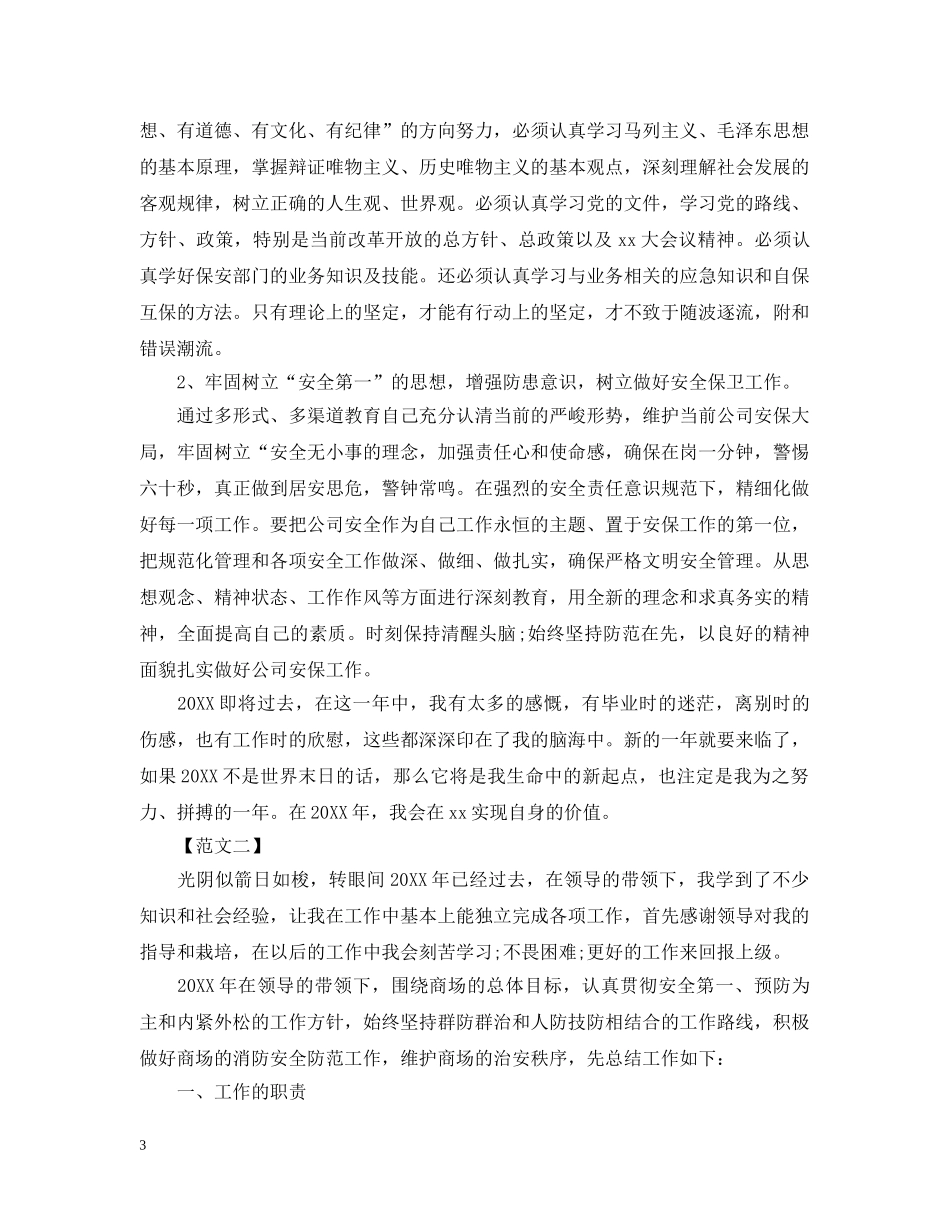 想、有道德、有文化、有纪律”的方向努力，必须认真学习马列主义、毛泽东思想的基本原理，掌握辩证唯物主义、历史唯物主义的基本观点，深刻理解社会发展的客观规律，树立正确的人生观、世界观。必须认真学习党的文件，学习党的路线、方针、政策，特别是当前改革开放的总方针、总政策以及 xx 大会议精神。必须认真学好保安部门的业务知识及技能。还必须认真学习与业务相关的应急知识和自保互保的方法。只有理论上的坚定，才能有行动上的坚定，才不致于随波逐流，附和错误潮流。

2、牢固树立“安全第一”的思想，增强防患意识，树立做好安全保卫工作。

通过多形式、多渠道教育自己充分认清当前的严峻形势，维护当前公司安保大局，牢固树立“安全无小事的理念，加强责任心和使命感，确保在岗一分钟，警惕六十秒，真正做到居安思危，警钟常鸣。在强烈的安全责任意识规范下，精细化做好每一项工作。要把公司安全作为自己工作永恒的主题、置于安保工作的第一位，把规范化管理和各项安全工作做深、做细、做扎实，确保严格文明安全管理。从思想观念、精神状态、工作作风等方面进行深刻教育，用全新的理念和求真务实的精神，全面提高自己的素质。时刻保持清醒头脑;始终坚持防范在先，以良好的精神面貌扎实做好公司安保工作。

20XX 即将过去，在这一年中，我有太多的感慨，有毕业时的迷茫，离别时的伤感，也有工作时的欣慰，这些都深深印在了我的脑海中。新的一年就要来临了，如果 20XX 不是世界末日的话，那么它将是我生命中的新起点，也注定是我为之努力、拼搏的一年。在 20XX 年，我会在 xx 实现自身的价值。

【范文二】

光阴似箭日如梭，转眼间 20XX 年已经过去，在领导的带领下，我学到了不少知识和社会经验，让我在工作中基本上能独立完成各项工作，首先感谢领导对我的指导和栽培，在以后的工作中我会刻苦学习;不畏困难;更好的工作来回报上级。

20XX 年在领导的带领下，围绕商场的总体目标，认真贯彻安全第一、预防为主和内紧外松的工作方针，始终坚持群防群治和人防技防相结合的工作路线，积极做好商场的消防安全防范工作，维护商场的治安秩序，先总结工作如下：

一、工作的职责

3